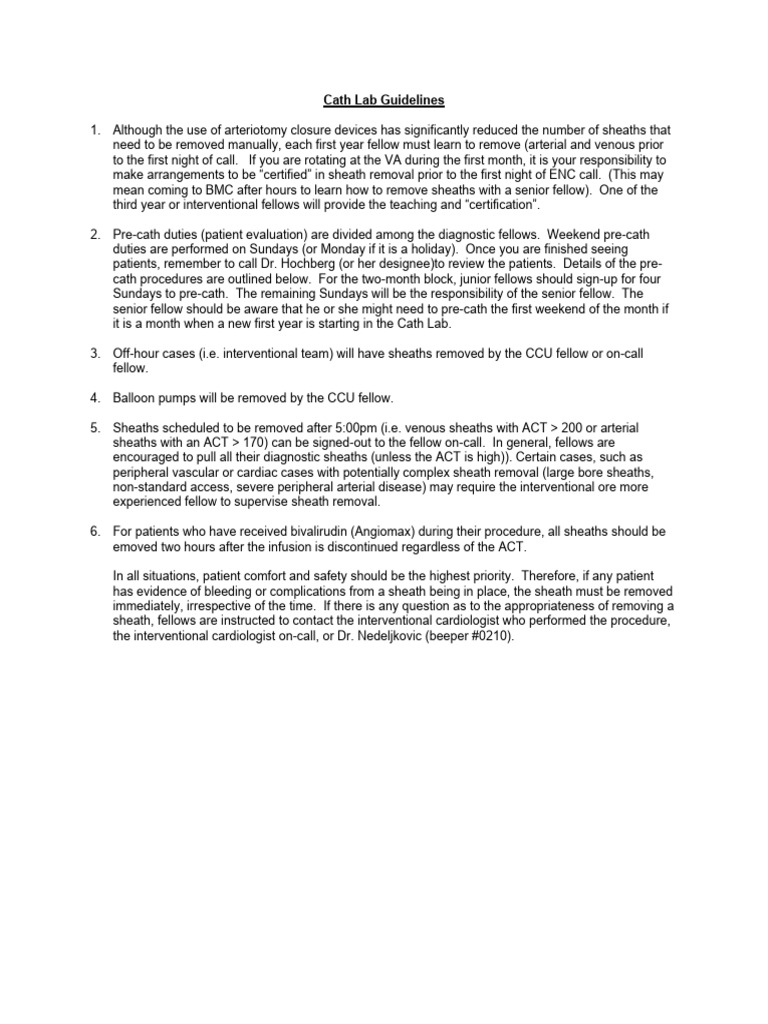 Cath Lab Guidelines

1. Although the use of arteriotomy closure devices has significantly reduced the number of sheaths that need to be removed manually, each first year fellow must learn to remove (arterial and venous prior to the first night of call. If you are rotating at the VA during the first month, it is your responsibility to make arrangements to be "certified" in sheath removal prior to the first night of ENC call. (This may mean coming to BMC after hours to learn how to remove sheaths with a senior fellow). One of the third year or interventional fellows will provide the teaching and "certification".

2. Pre-cath duties (patient evaluation) are divided among the diagnostic fellows. Weekend pre-cath duties are performed on Sundays (or Monday if it is a holiday). Once you are finished seeing patients, remember to call Dr. Hochberg (or her designee)to review the patients. Details of the pre-cath procedures are outlined below. For the two-month block, junior fellows should sign-up for four Sundays to pre-cath. The remaining Sundays will be the responsibility of the senior fellow. The senior fellow should be aware that he or she might need to pre-cath the first weekend of the month if it is a month when a new first year is starting in the Cath Lab.

3. Off-hour cases (i.e. interventional team) will have sheaths removed by the CCU fellow or on-call fellow.

4. Balloon pumps will be removed by the CCU fellow.

5. Sheaths scheduled to be removed after 5:00pm (i.e. venous sheaths with ACT > 200 or arterial sheaths with an ACT > 170) can be signed-out to the fellow on-call. In general, fellows are encouraged to pull all their diagnostic sheaths (unless the ACT is high)). Certain cases, such as peripheral vascular or cardiac cases with potentially complex sheath removal (large bore sheaths, non-standard access, severe peripheral arterial disease) may require the interventional ore more experienced fellow to supervise sheath removal.

6. For patients who have received bivalirudin (Angiomax) during their procedure, all sheaths should be emoved two hours after the infusion is discontinued regardless of the ACT.

In all situations, patient comfort and safety should be the highest priority. Therefore, if any patient has evidence of bleeding or complications from a sheath being in place, the sheath must be removed immediately, irrespective of the time. If there is any question as to the appropriateness of removing a sheath, fellows are instructed to contact the interventional cardiologist who performed the procedure, the interventional cardiologist on-call, or Dr. Nedeljkovic (beeper #0210).